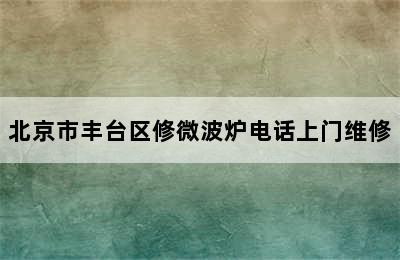 北京市丰台区修微波炉电话上门维修